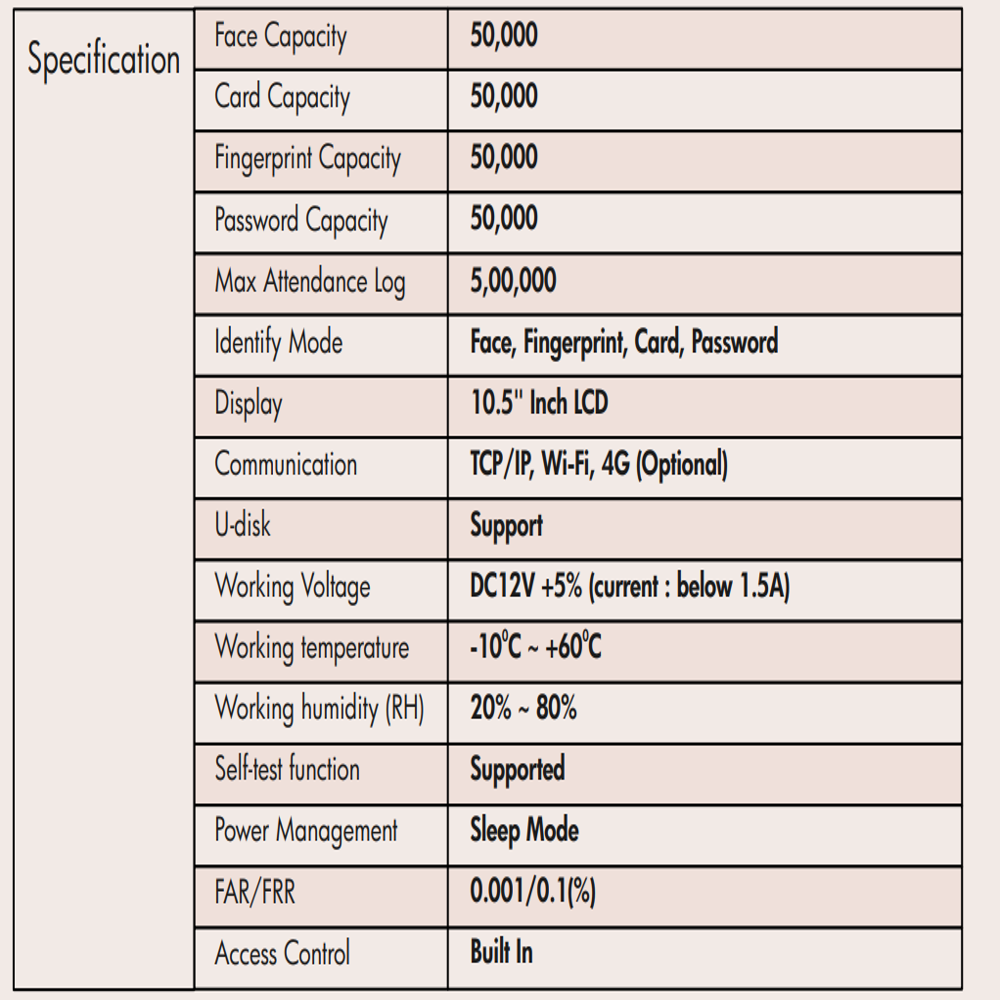 | Specification | Face Capacity | 50,000 |
|---|---|---|
| | Card Capacity | 50,000 |
| | Fingerprint Capacity | 50,000 |
| | Password Capacity | 50,000 |
| | Max Attendance Log | 5,00,000 |
| | Identify Mode | Face, Fingerprint, Card, Password |
| | Display | 10.5" Inch LCD |
| | Communication | TCP/IP, Wi-Fi, 4G (Optional) |
| | U-disk | Support |
| | Working Voltage | DC12V +5% (current : below 1.5A) |
| | Working temperature | -10°C ~ +60°C |
| | Working humidity (RH) | 20% ~ 80% |
| | Self-test function | Supported |
| | Power Management | Sleep Mode |
| | FAR/FRR | 0.001/0.1(%) |
| | Access Control | Built In |